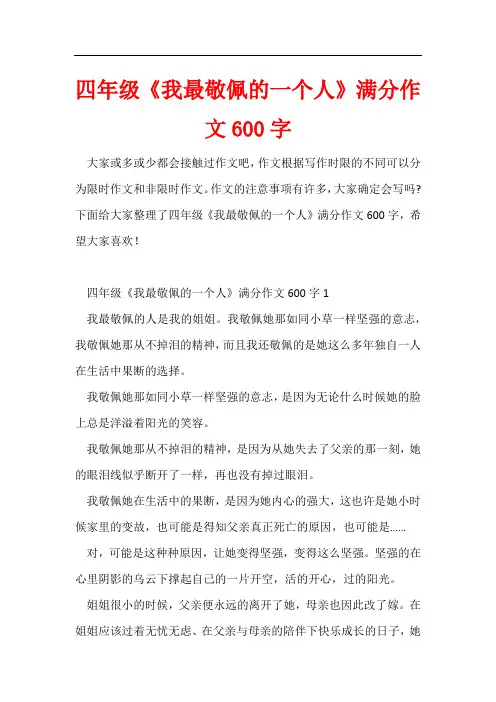 四年级《我最敬佩的一个人》满分作文600字

大家或多或少都会接触过作文吧，作文根据写作时限的不同可以分为限时作文和非限时作文。作文的注意事项有许多，大家确定会写吗?下面给大家整理了四年级《我最敬佩的一个人》满分作文600字，希望大家喜欢！

四年级《我最敬佩的一个人》满分作文600字1

我最敬佩的人是我的姐姐。我敬佩她那如同小草一样坚强的意志，我敬佩她那从不掉泪的精神，而且我还敬佩的是她这么多年独自一人在生活中果断的选择。

我敬佩她那如同小草一样坚强的意志，是因为无论什么时候她的脸上总是洋溢着阳光的笑容。

我敬佩她那从不掉泪的精神，是因为从她失去了父亲的那一刻，她的眼泪线似乎断开了一样，再也没有掉过眼泪。

我敬佩她在生活中的果断，是因为她内心的强大，这也许是她小时候家里的变故，也可能是得知父亲真正死亡的原因，也可能是......

对，可能是这种种原因，让她变得坚强，变得这么坚强。坚强的在心里阴影的乌云下撑起自己的一片开空，活的开心，过的阳光。

姐姐很小的时候，父亲便永远的离开了她，母亲也因此改了嫁。在姐姐应该过着无忧无虑、在父亲与母亲的陪伴下快乐成长的日子，她